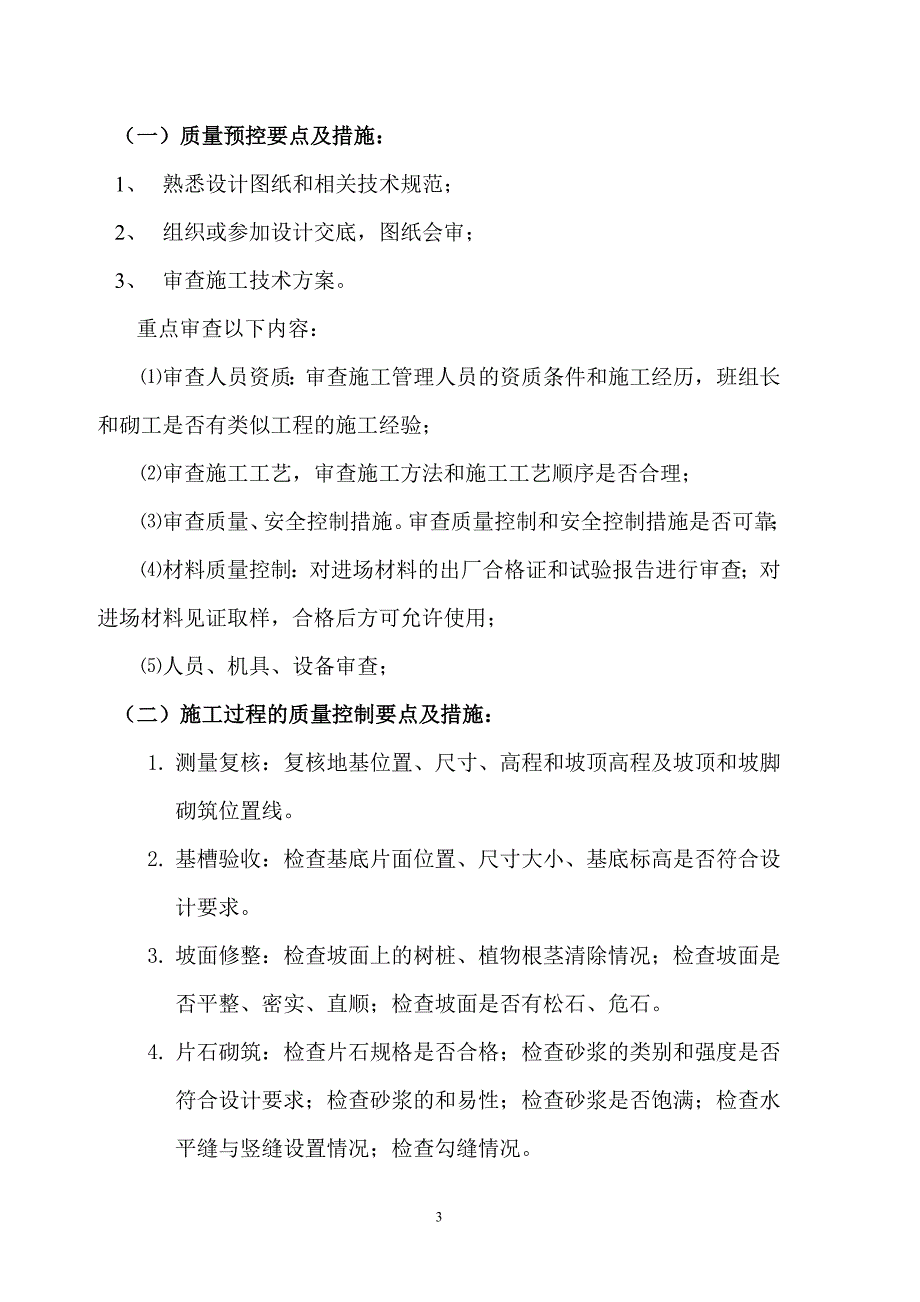 （一）质量预控要点及措施：

1、 熟悉设计图纸和相关技术规范；

2、 组织或参加设计交底，图纸会审；

3、 审查施工技术方案。

重点审查以下内容：

⑴审查人员资质：审查施工管理人员的资质条件和施工经历，班组长和砌工是否有类似工程的施工经验；

⑵审查施工工艺，审查施工方法和施工工艺顺序是否合理；

⑶审查质量、安全控制措施。审查质量控制和安全控制措施是否可靠；

⑷材料质量控制：对进场材料的出厂合格证和试验报告进行审查；对进场材料见证取样，合格后方可允许使用；

⑸人员、机具、设备审查；

（二）施工过程的质量控制要点及措施：

1. 测量复核：复核地基位置、尺寸、高程和坡顶高程及坡顶和坡脚砌筑位置线。

2. 基槽验收：检查基底片面位置、尺寸大小、基底标高是否符合设计要求。

3. 坡面修整：检查坡面上的树桩、植物根茎清除情况；检查坡面是否平整、密实、直顺；检查坡面是否有松石、危石。

4. 片石砌筑：检查片石规格是否合格；检查砂浆的类别和强度是否符合设计要求；检查砂浆的和易性；检查砂浆是否饱满；检查水平缝与竖缝设置情况；检查勾缝情况。

3